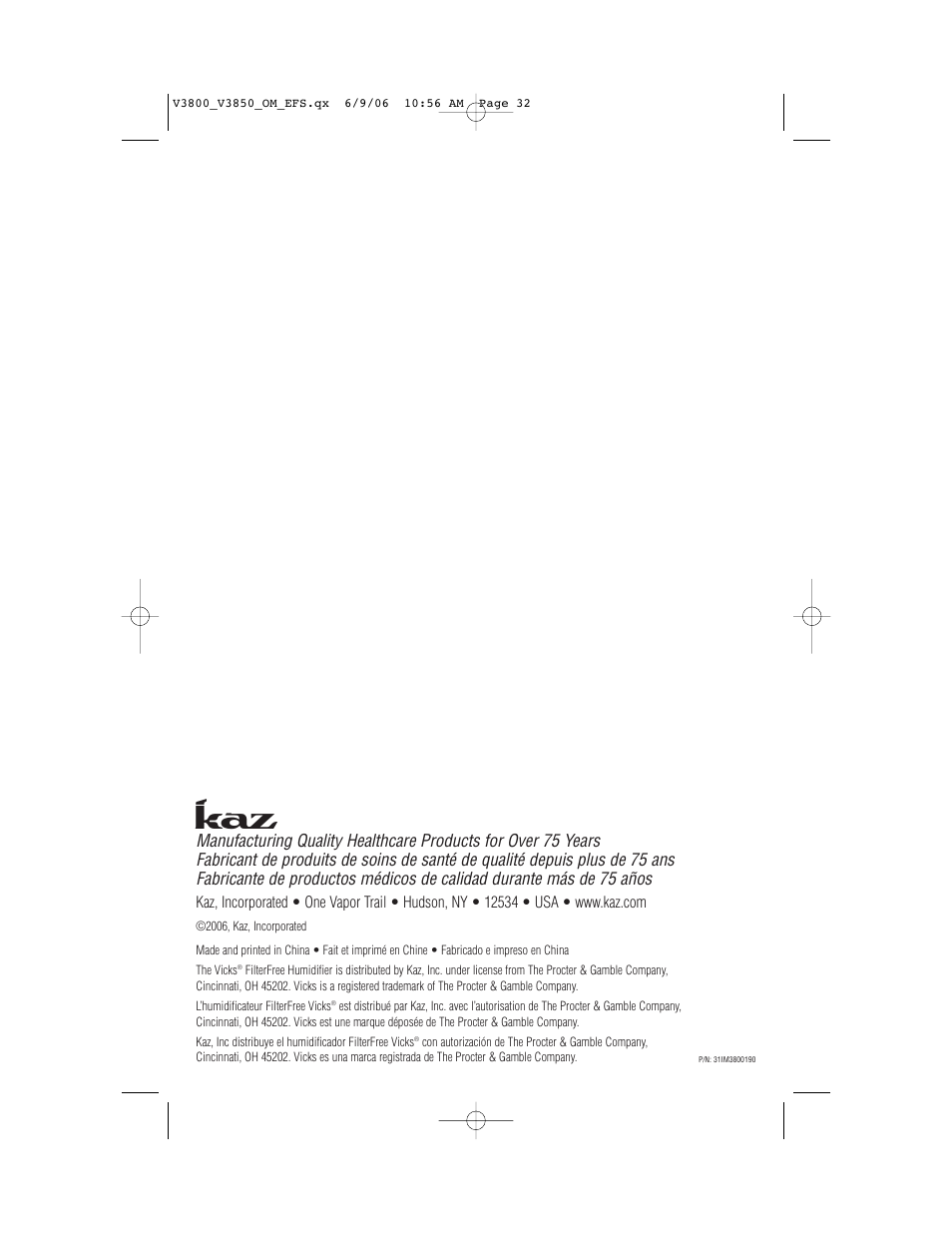 V3800_V3850_OM_EFS.qx 6/9/06 10:56 AM Page 32

kaz

Manufacturing Quality Healthcare Products for Over 75 Years
Fabricant de produits de soins de santé de qualité depuis plus de 75 ans
Fabricante de productos médicos de calidad durante más de 75 años

Kaz, Incorporated • One Vapor Trail • Hudson, NY • 12534 • USA • www.kaz.com

©2006, Kaz, Incorporated

Made and printed in China • Fait et imprimé en Chine • Fabricado e impreso en China

The Vicks® FilterFree Humidifier is distributed by Kaz, Inc. under license from The Procter & Gamble Company, Cincinnati, OH 45202. Vicks is a registered trademark of The Procter & Gamble Company.

L'humidificateur FilterFree Vicks® est distribué par Kaz, Inc. avec l'autorisation de The Procter & Gamble Company, Cincinnati, OH 45202. Vicks est une marque déposée de The Procter & Gamble Company.

Kaz, Inc distribuye el humidificador FilterFree Vicks® con autorización de The Procter & Gamble Company, Cincinnati, OH 45202. Vicks es una marca registrada de The Procter & Gamble Company.

P/N: 31IM3800190